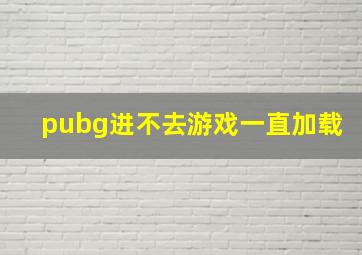 pubg进不去游戏一直加载